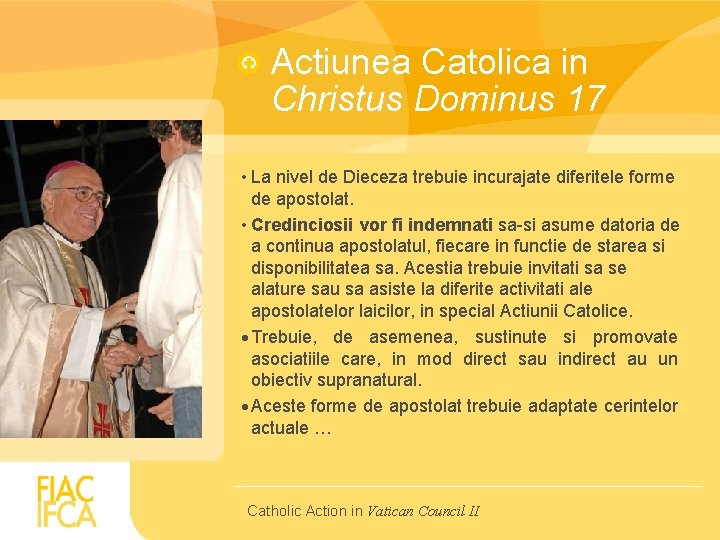 Actiunea Catolica in Christus Dominus 17

• La nivel de Dieceza trebuie incurajate diferitele forme de apostolat.

• Credinciosii vor fi indemnati sa-si asume datoria de a continua apostolatul, fiecare in functie de starea si disponibilitatea sa. Acestia trebuie invitati sa se alature sau sa asiste la diferite activitati ale apostolatelor laicilor, in special Actiunii Catolice.

• Trebuie, de asemenea, sustinute si promovate asociatiile care, in mod direct sau indirect au un obiectiv supranatural.

• Aceste forme de apostolat trebuie adaptate cerintelor actuale …

FIAC
IFCA

Catholic Action in Vatican Council II